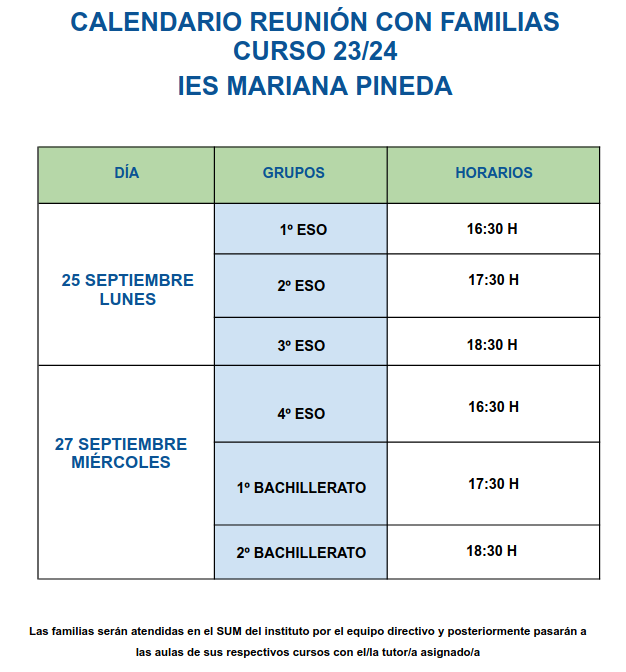 CALENDARIO REUNIÓN CON FAMILIAS
CURSO 23/24
IES MARIANA PINEDA

| DÍA | GRUPOS | HORARIOS |
|---|---|---|
| 25 SEPTIEMBRE LUNES | 1º ESO | 16:30 H |
| | 2º ESO | 17:30 H |
| | 3º ESO | 18:30 H |
| 27 SEPTIEMBRE MIÉRCOLES | 4º ESO | 16:30 H |
| | 1º BACHILLERATO | 17:30 H |
| | 2º BACHILLERATO | 18:30 H |

Las familias serán atendidas en el SUM del instituto por el equipo directivo y posteriormente pasarán a las aulas de sus respectivos cursos con el/la tutor/a asignado/a